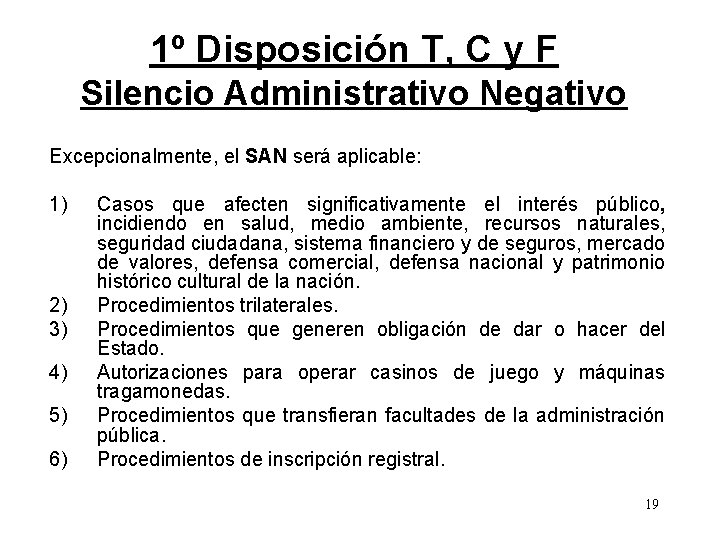 1º Disposición T, C y F
Silencio Administrativo Negativo

Excepcionalmente, el SAN será aplicable:

1) Casos que afecten significativamente el interés público, incidiendo en salud, medio ambiente, recursos naturales, seguridad ciudadana, sistema financiero y de seguros, mercado de valores, defensa comercial, defensa nacional y patrimonio histórico cultural de la nación.
2) Procedimientos trilaterales.
3) Procedimientos que generen obligación de dar o hacer del Estado.
4) Autorizaciones para operar casinos de juego y máquinas tragamonedas.
5) Procedimientos que transfieran facultades de la administración pública.
6) Procedimientos de inscripción registral.

19